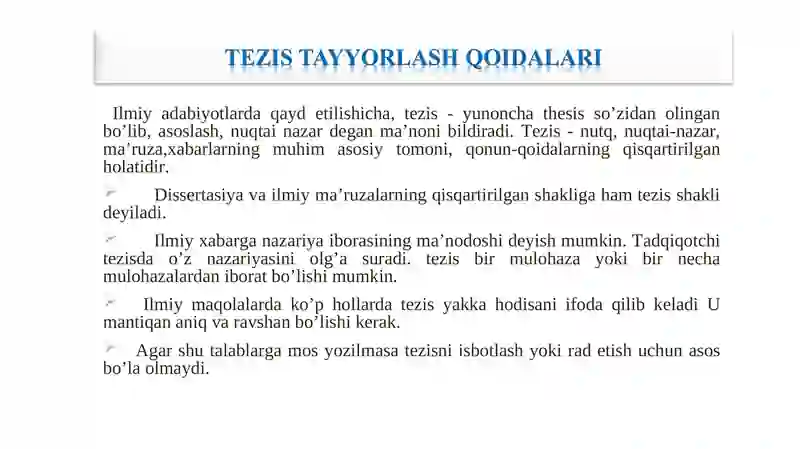 TEZIS TAYYORLASH QOIDALARI

Ilmiy adabiyotlarda qayd etilishicha, tezis - yunoncha thesis so’zidan olingan bo’lib, asoslash, nuqtai nazar degan ma’noni bildiradi. Tezis - nutq, nuqtai-nazar, ma’ruza,xabarlarning muhim asosiy tomoni, qonun-qoidalarning qisqartirilgan holatidir.

Dissertasiya va ilmiy ma’ruzalarning qisqartirilgan shakliga ham tezis shakli deyiladi.

Ilmiy xabarga nazariya iborasining ma’nodoshi deyish mumkin. Tadqiqotchi tezisda o’z nazariyasini olg’a suradi. tezis bir mulohaza yoki bir necha mulohazalardan iborat bo’lishi mumkin.

Ilmiy maqolalarda ko’p hollarda tezis yakka hodisani ifoda qilib keladi U mantiqan aniq va ravshan bo’lishi kerak.

Agar shu talablarga mos yozilmasa tezisni isbotlash yoki rad etish uchun asos bo’la olmaydi.